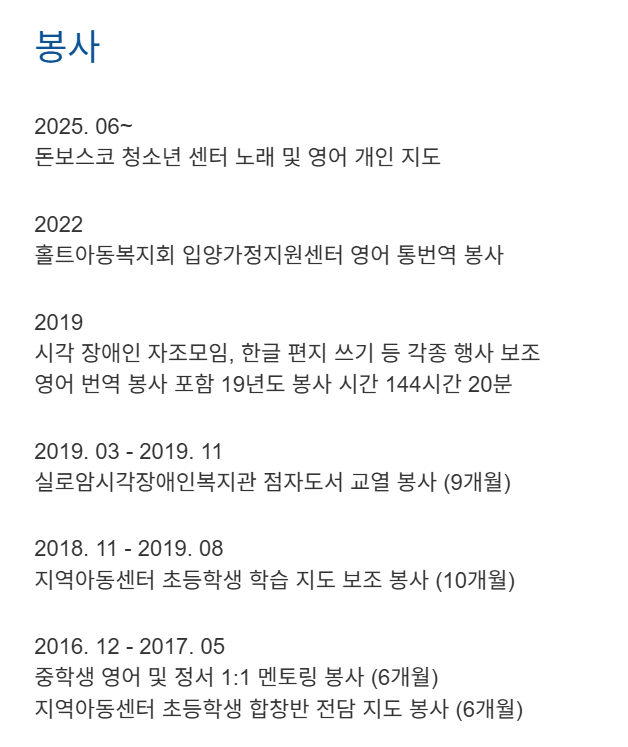 봉사

2025. 06~
돈보스코 청소년 센터 노래 및 영어 개인 지도

2022
홀트아동복지회 입양가정지원센터 영어 통번역 봉사

2019
시각 장애인 자조모임, 한글 편지 쓰기 등 각종 행사 보조
영어 번역 봉사 포함 19년도 봉사 시간 144시간 20분

2019. 03 - 2019. 11
실로암시각장애인복지관 점자도서 교열 봉사 (9개월)

2018. 11 - 2019. 08
지역아동센터 초등학생 학습 지도 보조 봉사 (10개월)

2016. 12 - 2017. 05
중학생 영어 및 정서 1:1 멘토링 봉사 (6개월)
지역아동센터 초등학생 합창반 전담 지도 봉사 (6개월)